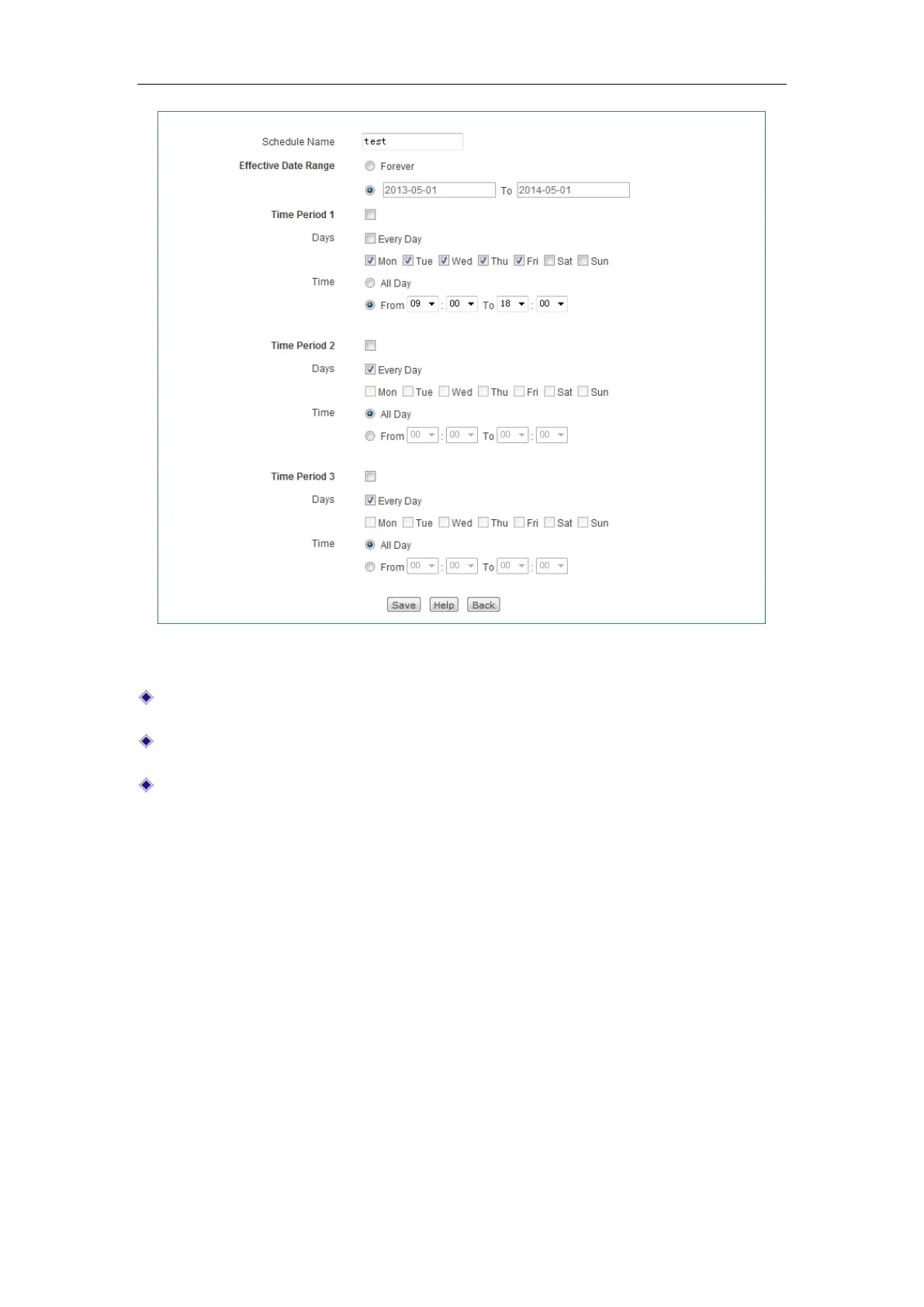 Schedule Name test

Effective Date Range
Forever
2013-05-01 To 2014-05-01

Time Period 1 ☐
Days
☐ Every Day
☑ Mon ☑ Tue ☑ Wed ☑ Thu ☑ Fri ☐ Sat ☐ Sun
Time
All Day
From 09 : 00 To 18 : 00

Time Period 2 ☐
Days
☑ Every Day
☐ Mon ☐ Tue ☐ Wed ☐ Thu ☐ Fri ☐ Sat ☐ Sun
Time
All Day
From 00 : 00 To 00 : 00

Time Period 3 ☐
Days
☑ Every Day
☐ Mon ☐ Tue ☐ Wed ☐ Thu ☐ Fri ☐ Sat ☐ Sun
Time
All Day
From 00 : 00 To 00 : 00

Save Help Back